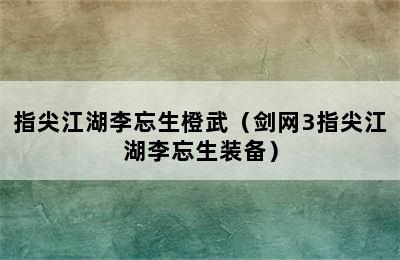 指尖江湖李忘生橙武（剑网3指尖江湖李忘生装备）